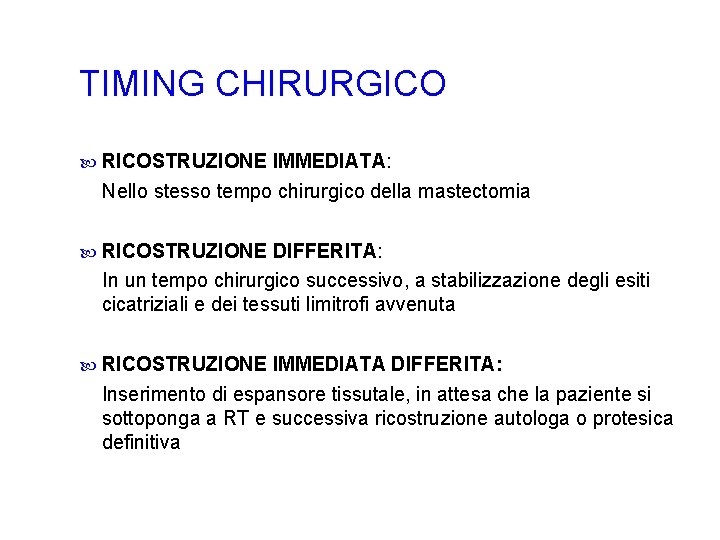 TIMING CHIRURGICO

RICOSTRUZIONE IMMEDIATA:
Nello stesso tempo chirurgico della mastectomia

RICOSTRUZIONE DIFFERITA:
In un tempo chirurgico successivo, a stabilizzazione degli esiti cicatriziali e dei tessuti limitrofi avvenuta

RICOSTRUZIONE IMMEDIATA DIFFERITA:
Inserimento di espansore tissutale, in attesa che la paziente si sottoponga a RT e successiva ricostruzione autologa o protesica definitiva